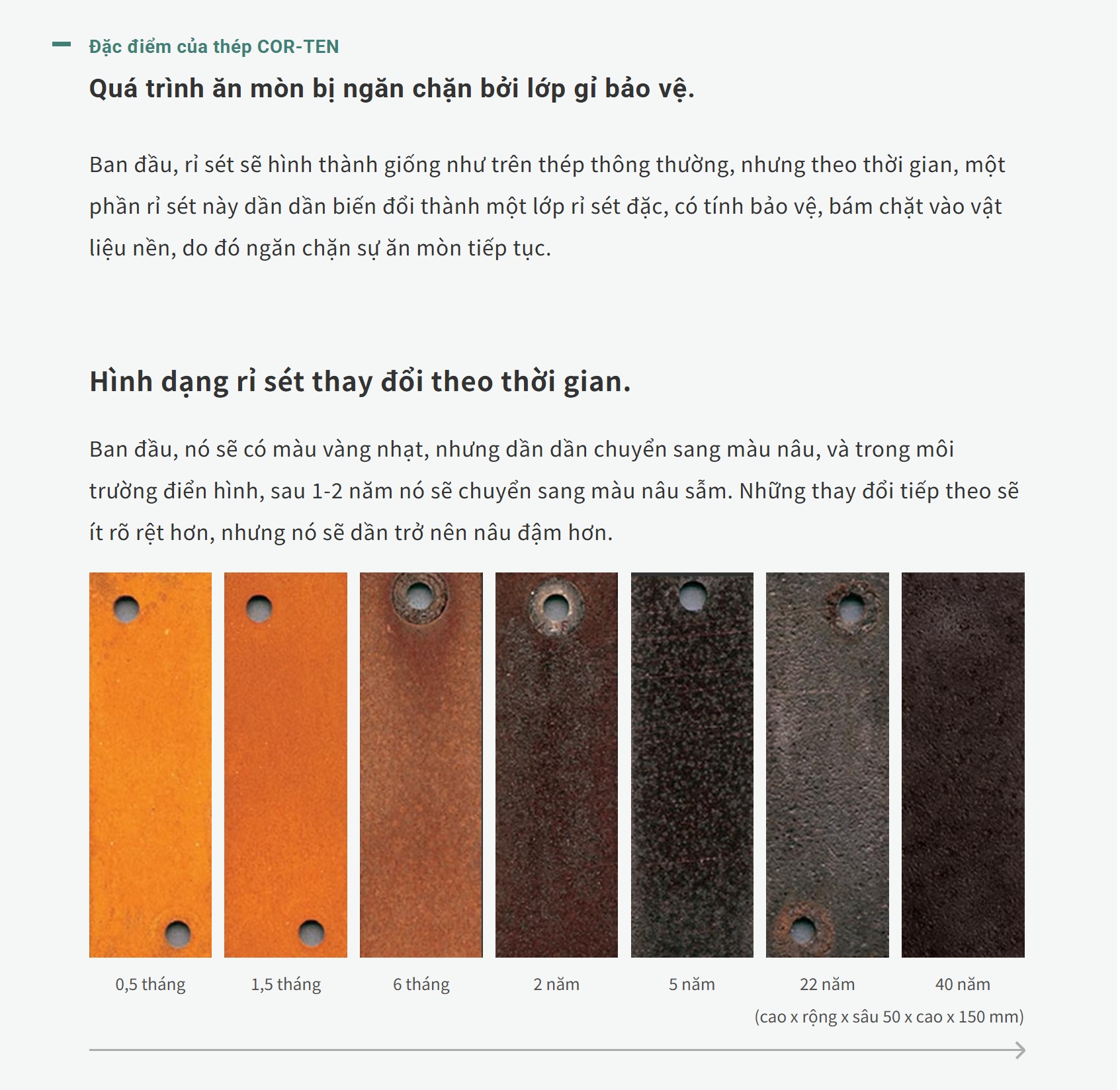 Đặc điểm của thép COR-TEN

Quá trình ăn mòn bị ngăn chặn bởi lớp gỉ bảo vệ.

Ban đầu, rỉ sét sẽ hình thành giống như trên thép thông thường, nhưng theo thời gian, một phần rỉ sét này dần dần biến đổi thành một lớp rỉ sét đặc, có tính bảo vệ, bám chặt vào vật liệu nền, do đó ngăn chặn sự ăn mòn tiếp tục.

Hình dạng rỉ sét thay đổi theo thời gian.

Ban đầu, nó sẽ có màu vàng nhạt, nhưng dần dần chuyển sang màu nâu, và trong môi trường điển hình, sau 1-2 năm nó sẽ chuyển sang màu nâu sẫm. Những thay đổi tiếp theo sẽ ít rõ rệt hơn, nhưng nó sẽ dần trở nên nâu đậm hơn.

0,5 tháng

1,5 tháng

6 tháng

2 năm

5 năm

22 năm

40 năm

(cao x rộng x sâu 50 x cao x 150 mm)